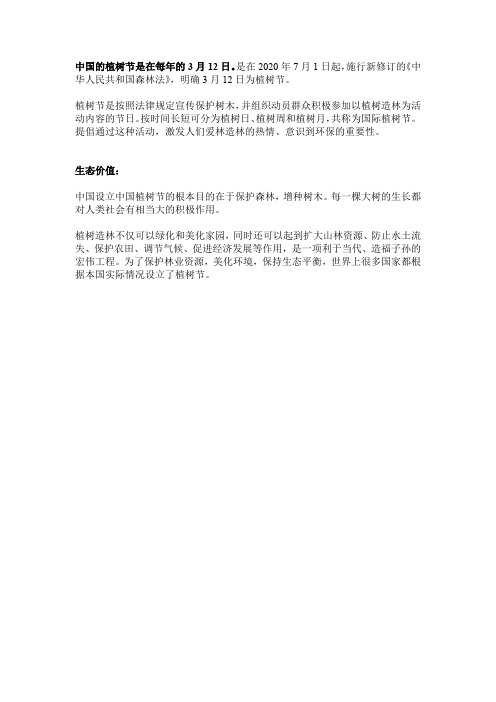 中国的植树节是在每年的 3 月 12 日。是在 2020 年 7 月 1 日起，施行新修订的《中华人民共和国森林法》，明确 3 月 12 日为植树节。

植树节是按照法律规定宣传保护树木，并组织动员群众积极参加以植树造林为活动内容的节日。按时间长短可分为植树日、植树周和植树月，共称为国际植树节。提倡通过这种活动，激发人们爱林造林的热情、意识到环保的重要性。

生态价值：

中国设立中国植树节的根本目的在于保护森林，增种树木。每一棵大树的生长都对人类社会有相当大的积极作用。

植树造林不仅可以绿化和美化家园，同时还可以起到扩大山林资源、防止水土流失、保护农田、调节气候、促进经济发展等作用，是一项利于当代、造福子孙的宏伟工程。为了保护林业资源，美化环境，保持生态平衡，世界上很多国家都根据本国实际情况设立了植树节。